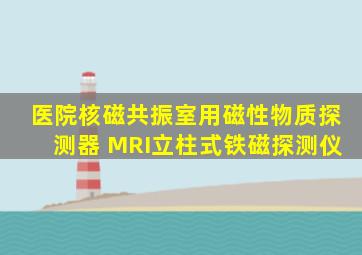 医院核磁共振室用磁性物质探测器 MRI立柱式铁磁探测仪